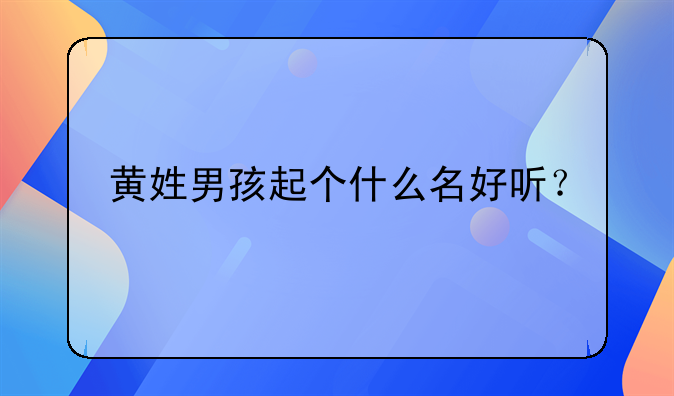 黄姓男孩起个什么名好听？